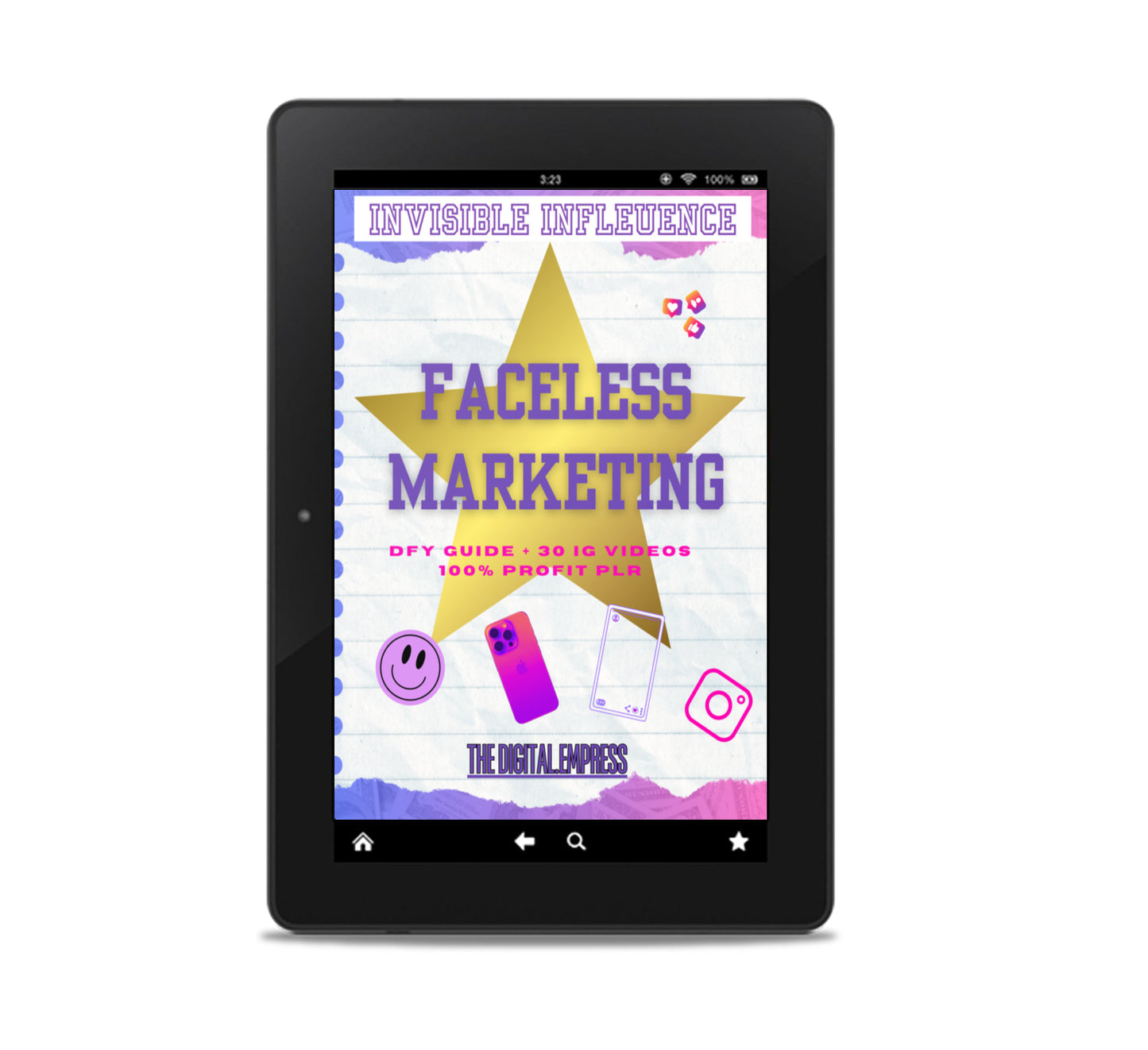 3:23 100%

INVISIBLE INFLEUENCE

FACELESS MARKETING

DFY GUIDE + 30 IG VIDEOS
100% PROFIT PLR

THE DIGITAL.EMPRESS